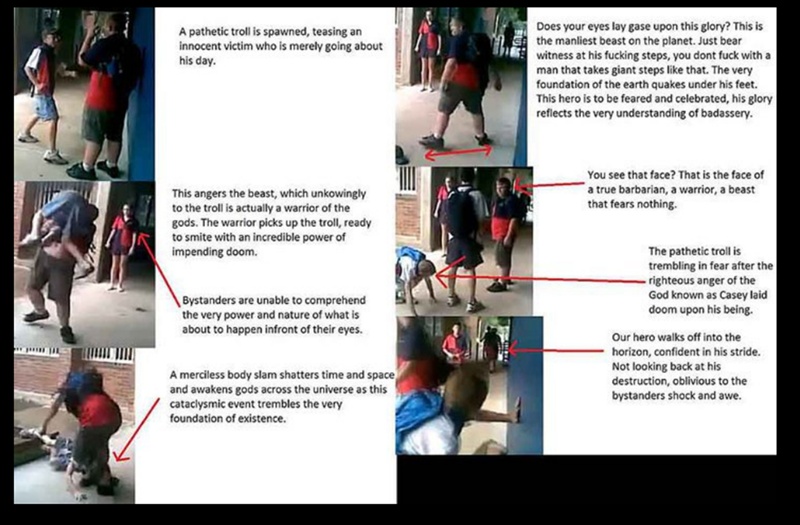 A pathetic troll is spawned, teasing an innocent victim who is merely going about his day.

This angers the beast, which unkowingly to the troll is actually a warrior of the gods. The warrior picks up the troll, ready to smite with an incredible power of impending doom.

Bystanders are unable to comprehend the very power and nature of what is about to happen infront of their eyes.

A merciless body slam shatters time and space and awakens gods across the universe as this cataclysmic event trembles the very foundation of existence.

Does your eyes lay gase upon this glory? This is the manliest beast on the planet. Just bear witness at his fucking steps, you dont fuck with a man that takes giant steps like that. The very foundation of the earth quakes under his feet. This hero is to be feared and celebrated, his glory reflects the very understanding of badassery.

You see that face? That is the face of a true barbarian, a warrior, a beast that fears nothing.

The pathetic troll is trembling in fear after the righteous anger of the God known as Casey laid doom upon his being.

Our hero walks off into the horizon, confident in his stride. Not looking back at his destruction, oblivious to the bystanders shock and awe.